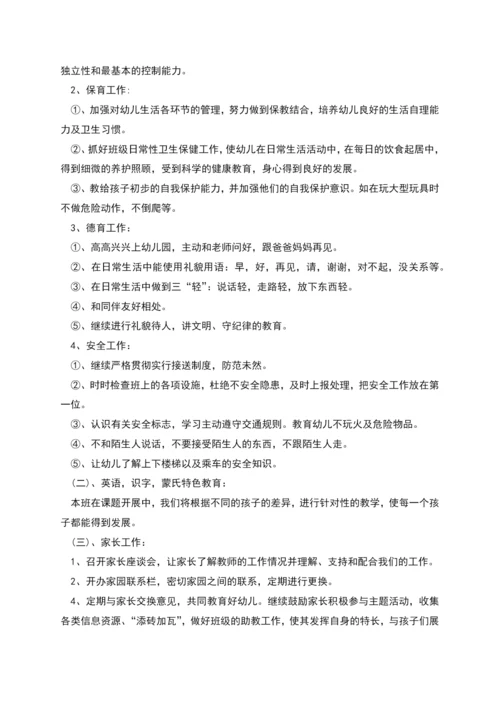 独立性和最基本的控制能力。

2、保育工作：

①、加强对幼儿生活各环节的管理，努力做到保教结合，培养幼儿良好的生活自理能力及卫生习惯。

②、抓好班级日常性卫生保健工作，使幼儿在日常生活活动中，在每日的饮食起居中，得到细微的养护照顾，受到科学的健康教育，身心得到良好的发展。

③、教给孩子初步的自我保护能力，并加强他们的自我保护意识。如在玩大型玩具时不做危险动作，不倒爬等。

3、德育工作：

①、高高兴兴上幼儿园，主动和老师问好，跟爸爸妈妈再见。

②、在日常生活中能使用礼貌用语：早，好，再见，请，谢谢，对不起，没关系等。

③、在日常生活中做到三“轻”：说话轻，走路轻，放下东西轻。

④、和同伴友好相处。

⑤、继续进行礼貌待人，讲文明、守纪律的教育。

4、安全工作：

①、继续严格贯彻实行接送制度，防范未然。

②、时时检查班上的各项设施，杜绝不安全隐患，及时上报处理，把安全工作放在第一位。

③、认识有关安全标志，学习主动遵守交通规则。教育幼儿不玩火及危险物品。

④、不和陌生人说话，不要接受陌生人的东西，不跟陌生人走。

⑤、让幼儿了解上下楼梯以及乘车的安全知识。

（二）、英语，识字，蒙氏特色教育：

本班在课题开展中，我们将根据不同的孩子的差异，进行针对性的教学，使每一个孩子都能得到发展。

（三）、家长工作：

1、召开家长座谈会，让家长了解教师的工作情况并理解、支持和配合我们的工作。

2、开办家园联系栏，密切家园之间的联系，定期进行更换。

4、定期与家长交换意见，共同教育好幼儿。继续鼓励家长积极参与主题活动，收集各类信息资源、“添砖加瓦”，做好班级的助教工作，使其发挥自身的特长，与孩子们展